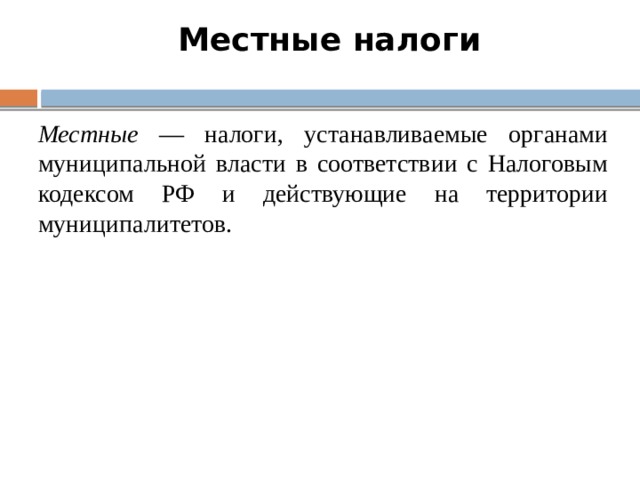 Местные налоги

Местные — налоги, устанавливаемые органами муниципальной власти в соответствии с Налоговым кодексом РФ и действующие на территории муниципалитетов.